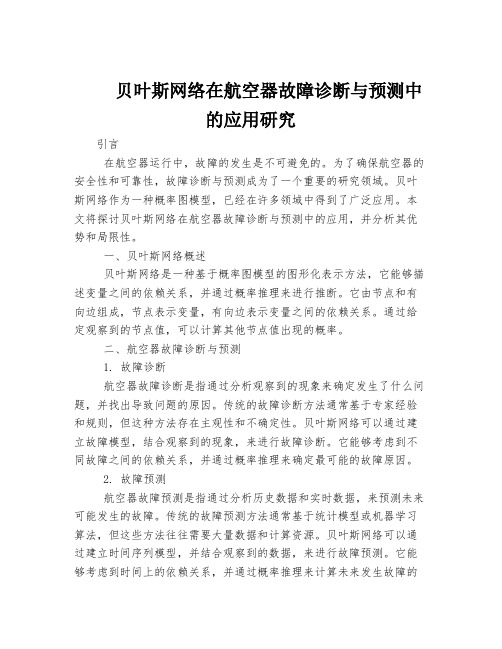 贝叶斯网络在航空器故障诊断与预测中的应用研究

引言

在航空器运行中，故障的发生是不可避免的。为了确保航空器的安全性和可靠性，故障诊断与预测成为了一个重要的研究领域。贝叶斯网络作为一种概率图模型，已经在许多领域中得到了广泛应用。本文将探讨贝叶斯网络在航空器故障诊断与预测中的应用，并分析其优势和局限性。

一、贝叶斯网络概述

贝叶斯网络是一种基于概率图模型的图形化表示方法，它能够描述变量之间的依赖关系，并通过概率推理来进行推断。它由节点和有向边组成，节点表示变量，有向边表示变量之间的依赖关系。通过给定观察到的节点值，可以计算其他节点值出现的概率。

二、航空器故障诊断与预测

1. 故障诊断

航空器故障诊断是指通过分析观察到的现象来确定发生了什么问题，并找出导致问题的原因。传统的故障诊断方法通常基于专家经验和规则，但这种方法存在主观性和不确定性。贝叶斯网络可以通过建立故障模型，结合观察到的现象，来进行故障诊断。它能够考虑到不同故障之间的依赖关系，并通过概率推理来确定最可能的故障原因。

2. 故障预测

航空器故障预测是指通过分析历史数据和实时数据，来预测未来可能发生的故障。传统的故障预测方法通常基于统计模型或机器学习算法，但这些方法往往需要大量数据和计算资源。贝叶斯网络可以通过建立时间序列模型，并结合观察到的数据，来进行故障预测。它能够考虑到时间上的依赖关系，并通过概率推理来计算未来发生故障的